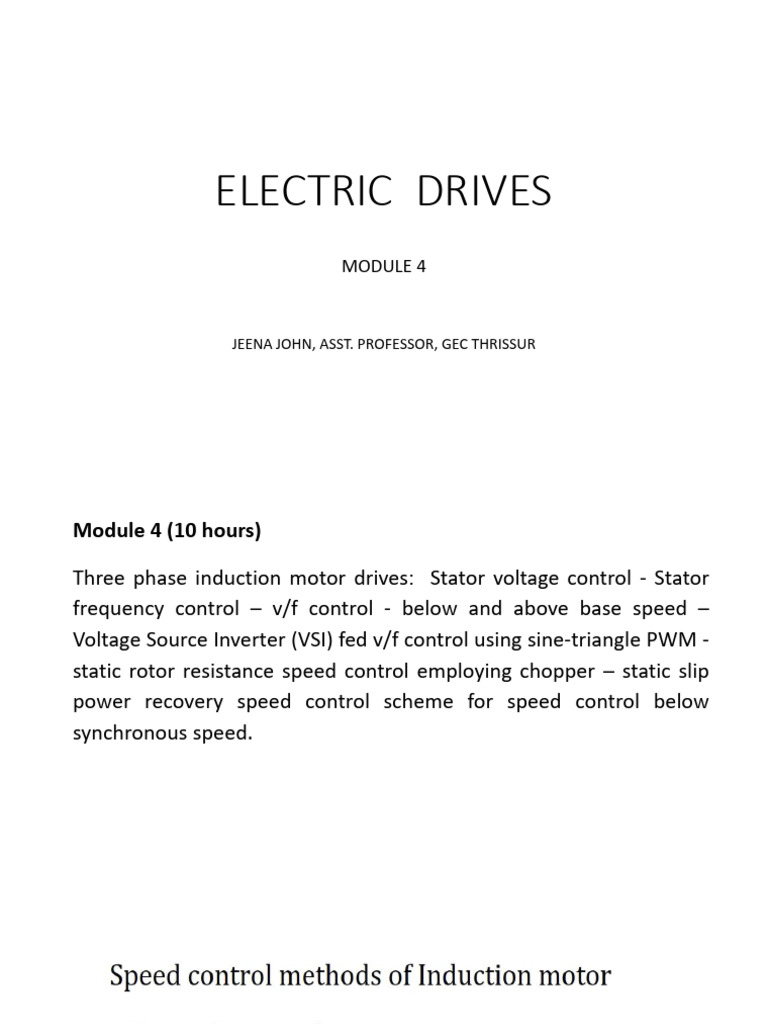 ELECTRIC DRIVES

MODULE 4

JEENA JOHN, ASST. PROFESSOR, GEC THRISSUR

Module 4 (10 hours)

Three phase induction motor drives: Stator voltage control - Stator frequency control – v/f control - below and above base speed – Voltage Source Inverter (VSI) fed v/f control using sine-triangle PWM - static rotor resistance speed control employing chopper – static slip power recovery speed control scheme for speed control below synchronous speed.

Speed control methods of Induction motor